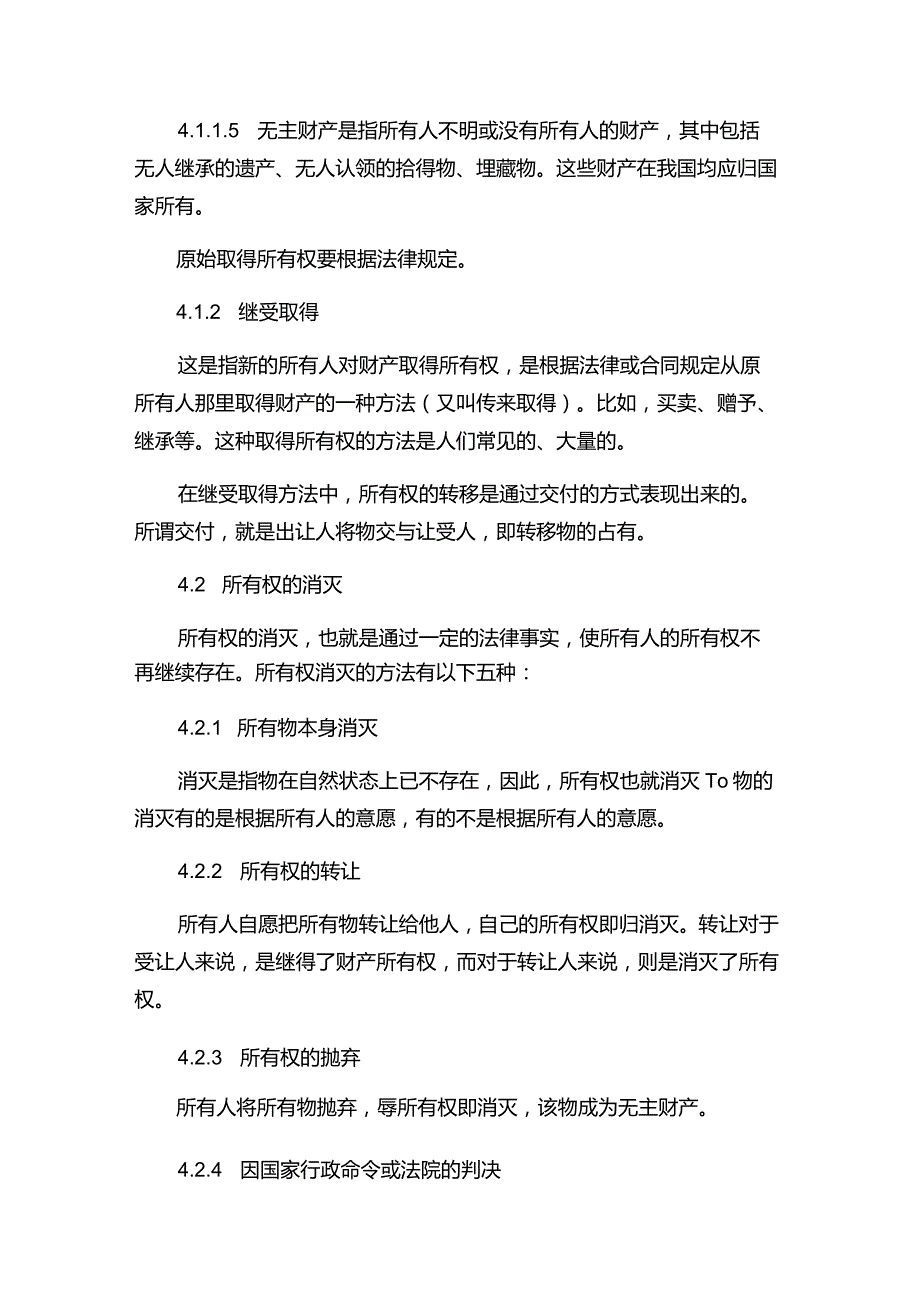 4.1.1.5 无主财产是指所有人不明或没有所有人的财产，其中包括无人继承的遗产、无人认领的拾得物、埋藏物。这些财产在我国均应归国家所有。

原始取得所有权要根据法律规定。

4.1.2 继受取得

这是指新的所有人对财产取得所有权，是根据法律或合同规定从原所有人那里取得财产的一种方法（又叫传来取得）。比如，买卖、赠予、继承等。这种取得所有权的方法是人们常见的、大量的。

在继受取得方法中，所有权的转移是通过交付的方式表现出来的。所谓交付，就是出让人将物交与让受人，即转移物的占有。

4.2 所有权的消灭

所有权的消灭，也就是通过一定的法律事实，使所有人的所有权不再继续存在。所有权消灭的方法有以下五种：

4.2.1 所有物本身消灭

消灭是指物在自然状态上已不存在，因此，所有权也就消灭 To 物的消灭有的是根据所有人的意愿，有的不是根据所有人的意愿。

4.2.2 所有权的转让

所有人自愿把所有物转让给他人，自己的所有权即归消灭。转让对于受让人来说，是继得了财产所有权，而对于转让人来说，则是消灭了所有权。

4.2.3 所有权的抛弃

所有人将所有物抛弃，辱所有权即消灭，该物成为无主财产。

4.2.4 因国家行政命令或法院的判决